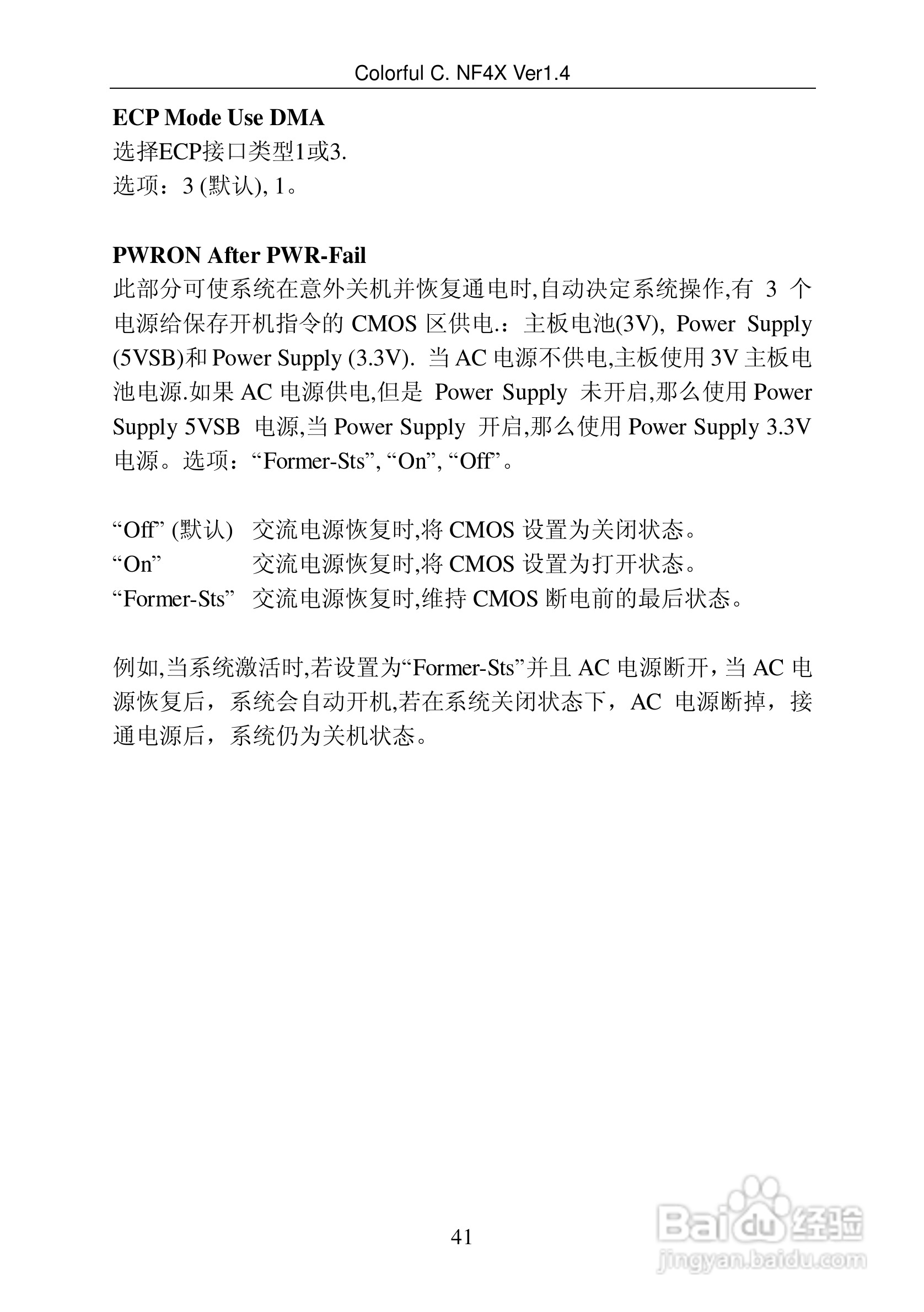 Colorful C. NF4X Ver1.4

**ECP Mode Use DMA**
选择ECP接口类型1或3.
选项：3 (默认), 1。

**PWRON After PWR-Fail**
此部分可使系统在意外关机并恢复通电时,自动决定系统操作,有 3 个电源给保存开机指令的 CMOS 区供电.：主板电池(3V), Power Supply (5VSB)和 Power Supply (3.3V). 当 AC 电源不供电,主板使用 3V 主板电池电源.如果 AC 电源供电,但是 Power Supply 未开启,那么使用 Power Supply 5VSB 电源,当 Power Supply 开启,那么使用 Power Supply 3.3V 电源。选项：“Former-Sts”, “On”, “Off”。

“Off” (默认) 交流电源恢复时,将 CMOS 设置为关闭状态。
“On” 交流电源恢复时,将 CMOS 设置为打开状态。
“Former-Sts” 交流电源恢复时,维持 CMOS 断电前的最后状态。

例如,当系统激活时,若设置为“Former-Sts”并且 AC 电源断开，当 AC 电源恢复后，系统会自动开机,若在系统关闭状态下，AC 电源断掉，接通电源后，系统仍为关机状态。

41

Baidu 经验
jingyan.baidu.com